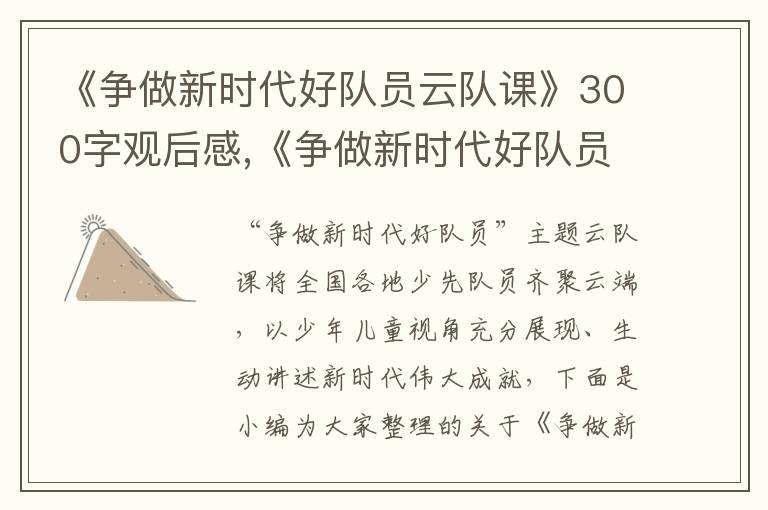 《争做新时代好队员云队课》300字观后感,《争做新时代好队员

“争做新时代好队员”主题云队课将全国各地少先队员齐聚云端，以少年儿童视角充分展现、生动讲述新时代伟大成就，下面是小编为大家整理的关于《争做新